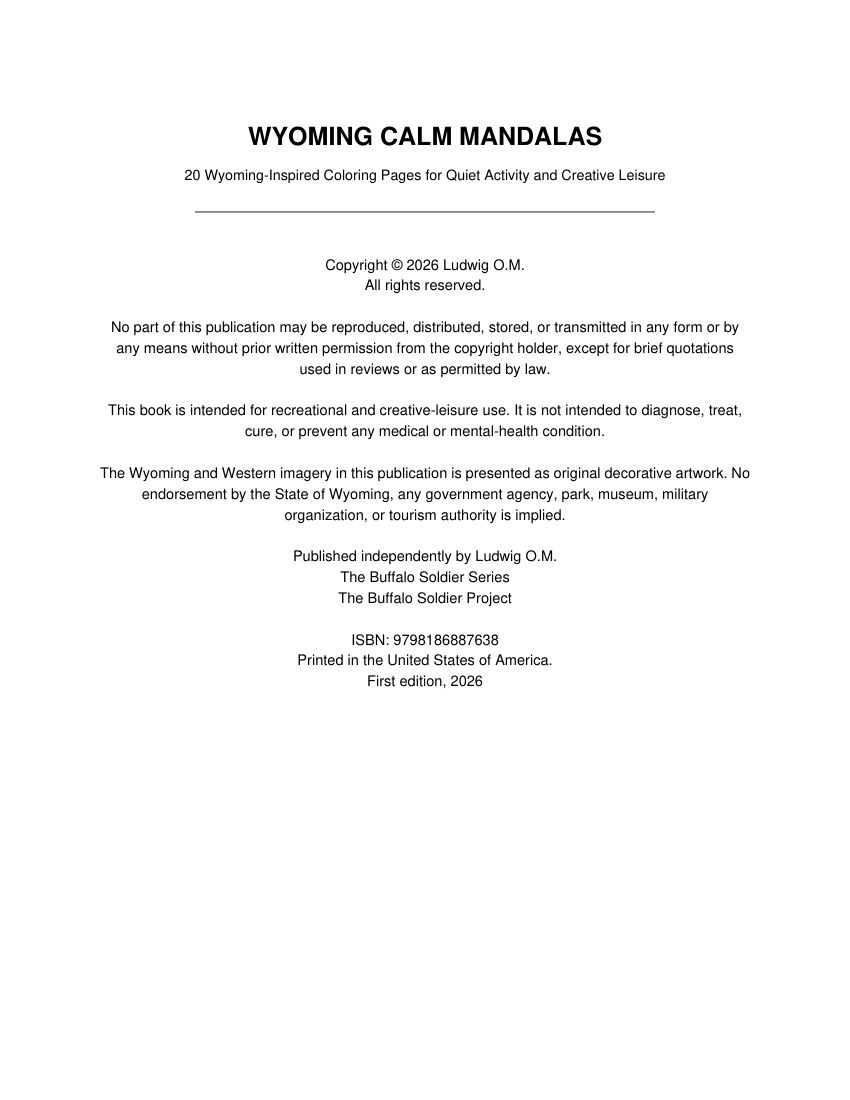 WYOMING CALM MANDALAS

20 Wyoming-Inspired Coloring Pages for Quiet Activity and Creative Leisure

Copyright © 2026 Ludwig O.M.
All rights reserved.

No part of this publication may be reproduced, distributed, stored, or transmitted in any form or by any means without prior written permission from the copyright holder, except for brief quotations used in reviews or as permitted by law.

This book is intended for recreational and creative-leisure use. It is not intended to diagnose, treat, cure, or prevent any medical or mental-health condition.

The Wyoming and Western imagery in this publication is presented as original decorative artwork. No endorsement by the State of Wyoming, any government agency, park, museum, military organization, or tourism authority is implied.

Published independently by Ludwig O.M.
The Buffalo Soldier Series
The Buffalo Soldier Project

ISBN: 9798186887638
Printed in the United States of America.
First edition, 2026